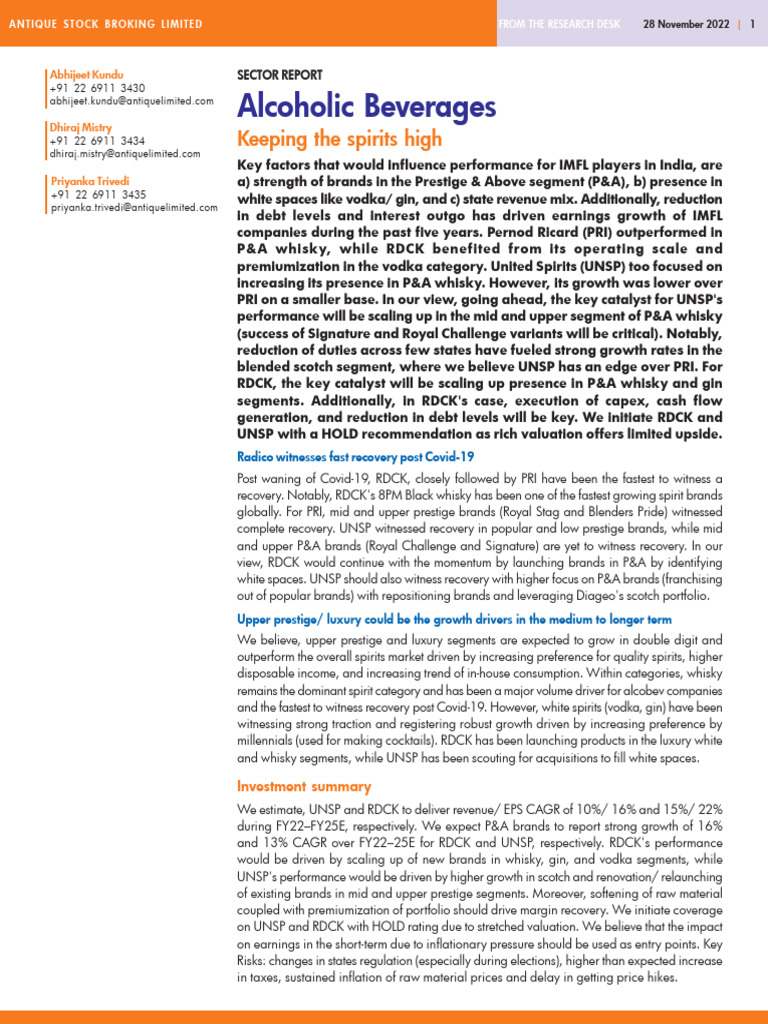 ANTIQUE STOCK BROKING LIMITED

FROM THE RESEARCH DESK 28 November 2022 | 1

Abhijeet Kundu
+91 22 6911 3430
abhijeet.kundu@antiquelimited.com

Dhiraj Mistry
+91 22 6911 3434
dhiraj.mistry@antiquelimited.com

Priyanka Trivedi
+91 22 6911 3435
priyanka.trivedi@antiquelimited.com

SECTOR REPORT

Alcoholic Beverages

Keeping the spirits high

Key factors that would influence performance for IMFL players in India, are a) strength of brands in the Prestige & Above segment (P&A), b) presence in white spaces like vodka/ gin, and c) state revenue mix. Additionally, reduction in debt levels and interest outgo has driven earnings growth of IMFL companies during the past five years. Pernod Ricard (PRI) outperformed in P&A whisky, while RDCK benefited from its operating scale and premiumization in the vodka category. United Spirits (UNSP) too focused on increasing its presence in P&A whisky. However, its growth was lower over PRI on a smaller base. In our view, going ahead, the key catalyst for UNSP's performance will be scaling up in the mid and upper segment of P&A whisky (success of Signature and Royal Challenge variants will be critical). Notably, reduction of duties across few states have fueled strong growth rates in the blended scotch segment, where we believe UNSP has an edge over PRI. For RDCK, the key catalyst will be scaling up presence in P&A whisky and gin segments. Additionally, in RDCK's case, execution of capex, cash flow generation, and reduction in debt levels will be key. We initiate RDCK and UNSP with a HOLD recommendation as rich valuation offers limited upside.

Radico witnesses fast recovery post Covid-19

Post waning of Covid-19, RDCK, closely followed by PRI have been the fastest to witness a recovery. Notably, RDCK's 8PM Black whisky has been one of the fastest growing spirit brands globally. For PRI, mid and upper prestige brands (Royal Stag and Blenders Pride) witnessed complete recovery. UNSP witnessed recovery in popular and low prestige brands, while mid and upper P&A brands (Royal Challenge and Signature) are yet to witness recovery. In our view, RDCK would continue with the momentum by launching brands in P&A by identifying white spaces. UNSP should also witness recovery with higher focus on P&A brands (franchising out of popular brands) with repositioning brands and leveraging Diageo's scotch portfolio.

Upper prestige/ luxury could be the growth drivers in the medium to longer term

We believe, upper prestige and luxury segments are expected to grow in double digit and outperform the overall spirits market driven by increasing preference for quality spirits, higher disposable income, and increasing trend of in-house consumption. Within categories, whisky remains the dominant spirit category and has been a major volume driver for alcobev companies and the fastest to witness recovery post Covid-19. However, white spirits (vodka, gin) have been witnessing strong traction and registering robust growth driven by increasing preference by millennials (used for making cocktails). RDCK has been launching products in the luxury white and whisky segments, while UNSP has been scouting for acquisitions to fill white spaces.

Investment summary

We estimate, UNSP and RDCK to deliver revenue/ EPS CAGR of 10%/ 16% and 15%/ 22% during FY22–FY25E, respectively. We expect P&A brands to report strong growth of 16% and 13% CAGR over FY22–25E for RDCK and UNSP, respectively. RDCK's performance would be driven by scaling up of new brands in whisky, gin, and vodka segments, while UNSP's performance would be driven by higher growth in scotch and renovation/ relaunching of existing brands in mid and upper prestige segments. Moreover, softening of raw material coupled with premiumization of portfolio should drive margin recovery. We initiate coverage on UNSP and RDCK with HOLD rating due to stretched valuation. We believe that the impact on earnings in the short-term due to inflationary pressure should be used as entry points. Key Risks: changes in states regulation (especially during elections), higher than expected increase in taxes, sustained inflation of raw material prices and delay in getting price hikes.